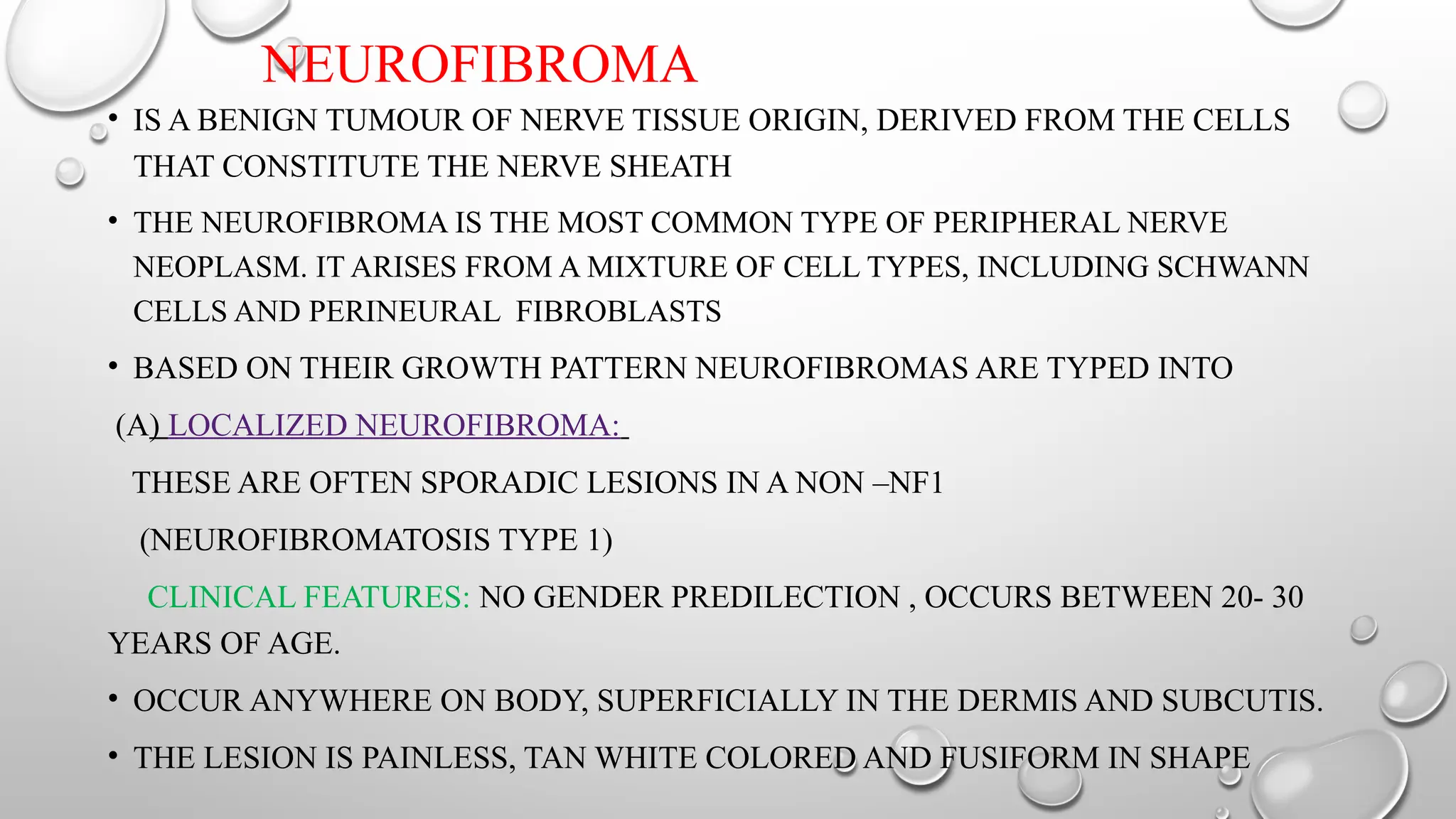 NEUROFIBROMA

• IS A BENIGN TUMOUR OF NERVE TISSUE ORIGIN, DERIVED FROM THE CELLS THAT CONSTITUTE THE NERVE SHEATH

• THE NEUROFIBROMA IS THE MOST COMMON TYPE OF PERIPHERAL NERVE NEOPLASM. IT ARISES FROM A MIXTURE OF CELL TYPES, INCLUDING SCHWANN CELLS AND PERINEURAL FIBROBLASTS

• BASED ON THEIR GROWTH PATTERN NEUROFIBROMAS ARE TYPED INTO

(A) LOCALIZED NEUROFIBROMA:

THESE ARE OFTEN SPORADIC LESIONS IN A NON –NF1

(NEUROFIBROMATOSIS TYPE 1)

CLINICAL FEATURES: NO GENDER PREDILECTION , OCCURS BETWEEN 20- 30 YEARS OF AGE.

• OCCUR ANYWHERE ON BODY, SUPERFICIALLY IN THE DERMIS AND SUBCUTIS.

• THE LESION IS PAINLESS, TAN WHITE COLORED AND FUSIFORM IN SHAPE